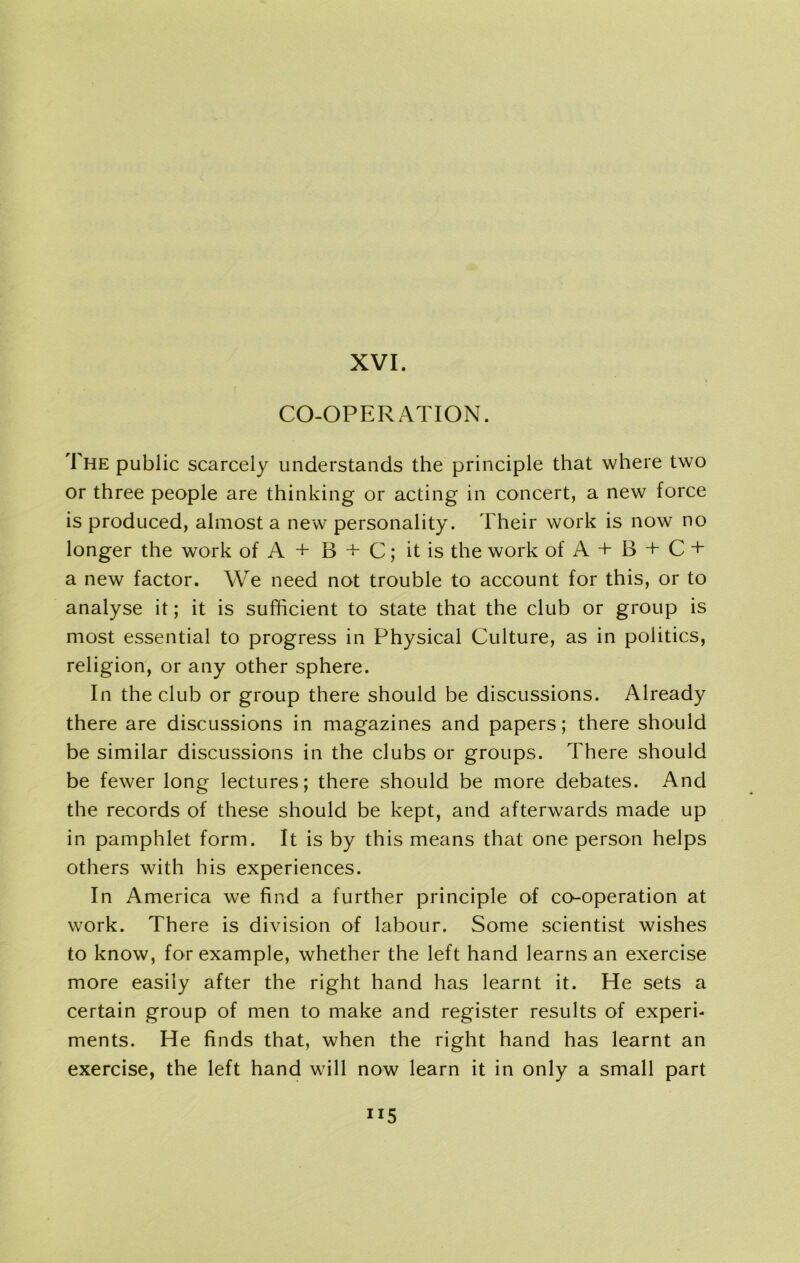 XVI.

CO-OPERATION.

The public scarcely understands the principle that where two or three people are thinking or acting in concert, a new force is produced, almost a new personality. Their work is now no longer the work of A + B + C; it is the work of A + B + C + a new factor. We need not trouble to account for this, or to analyse it; it is sufficient to state that the club or group is most essential to progress in Physical Culture, as in politics, religion, or any other sphere.

In the club or group there should be discussions. Already there are discussions in magazines and papers; there should be similar discussions in the clubs or groups. There should be fewer long lectures; there should be more debates. And the records of these should be kept, and afterwards made up in pamphlet form. It is by this means that one person helps others with his experiences.

In America we find a further principle of co-operation at work. There is division of labour. Some scientist wishes to know, for example, whether the left hand learns an exercise more easily after the right hand has learnt it. He sets a certain group of men to make and register results of experiments. He finds that, when the right hand has learnt an exercise, the left hand will now learn it in only a small part

115